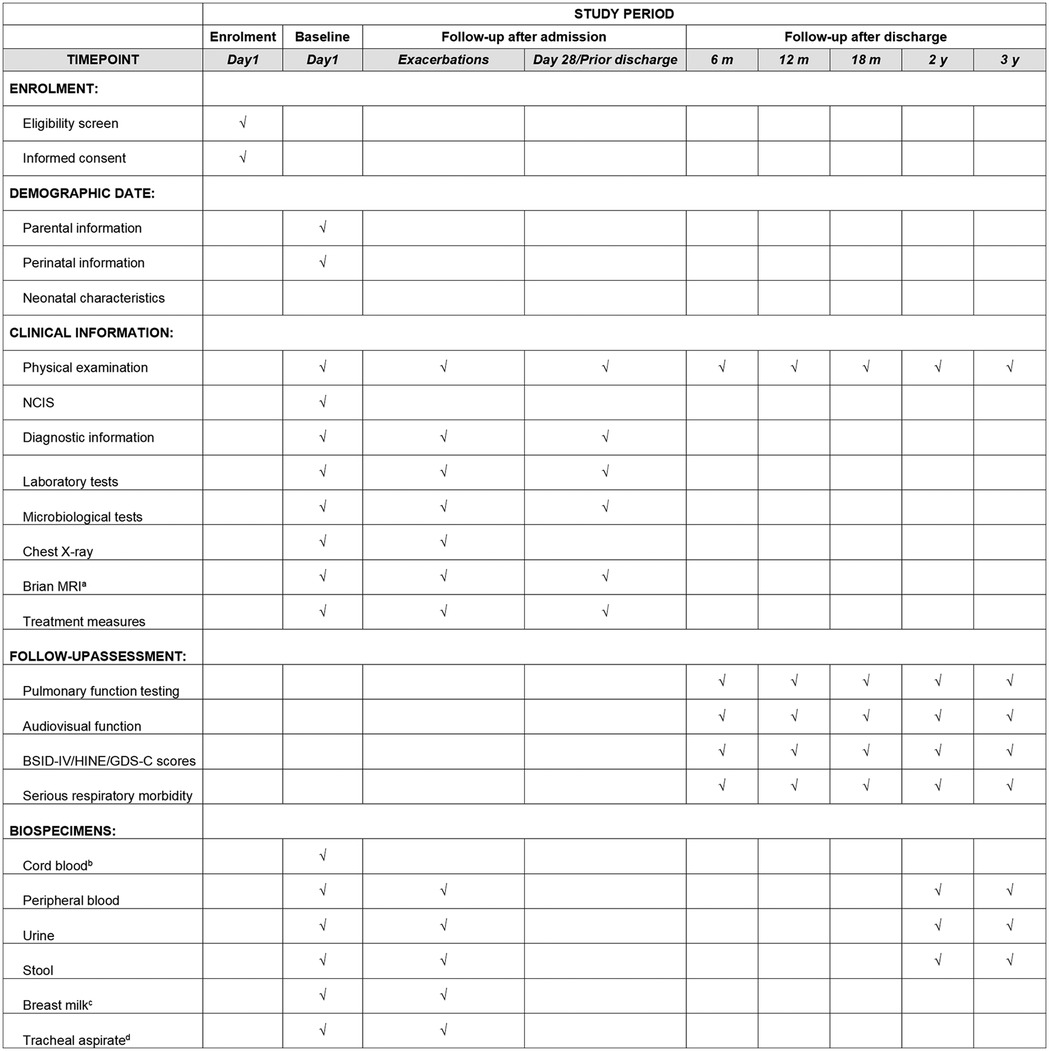 |  | STUDY PERIOD | | | | | | | | |
|---|---|---|---|---|---|---|---|---|---|
|  | Enrolment | Baseline | Follow-up after admission | | Follow-up after discharge | | | | |
| TIMEPOINT | Day1 | Day1 | Exacerbations | Day 28/Prior discharge | 6 m | 12 m | 18 m | 2 y | 3 y |
| ENROLMENT: | | | | | | | | | |
| Eligibility screen | √ | | | | | | | | |
| Informed consent | √ | | | | | | | | |
| DEMOGRAPHIC DATE: | | | | | | | | | |
| Parental information | | √ | | | | | | | |
| Perinatal information | | √ | | | | | | | |
| Neonatal characteristics | | | | | | | | | |
| CLINICAL INFORMATION: | | | | | | | | | |
| Physical examination | | √ | √ | √ | √ | √ | √ | √ | √ |
| NCIS | | √ | | | | | | | |
| Diagnostic information | | √ | √ | √ | | | | | |
| Laboratory tests | | √ | √ | √ | | | | | |
| Microbiological tests | | √ | √ | √ | | | | | |
| Chest X-ray | | √ | √ | | | | | | |
| Brian MRI$^a$ | | √ | √ | √ | | | | | |
| Treatment measures | | √ | √ | √ | | | | | |
| FOLLOW-UPASSESSMENT: | | | | | | | | | |
| Pulmonary function testing | | | | | √ | √ | √ | √ | √ |
| Audiovisual function | | | | | √ | √ | √ | √ | √ |
| BSID-IV/HINE/GDS-C scores | | | | | √ | √ | √ | √ | √ |
| Serious respiratory morbidity | | | | | √ | √ | √ | √ | √ |
| BIOSPECIMENS: | | | | | | | | | |
| Cord blood$^b$ | | √ | | | | | | | |
| Peripheral blood | | √ | √ | | | | | √ | √ |
| Urine | | √ | √ | | | | | √ | √ |
| Stool | | √ | √ | | | | | √ | √ |
| Breast milk$^c$ | | √ | √ | | | | | | |
| Tracheal aspirate$^d$ | | √ | √ | | | | | | |